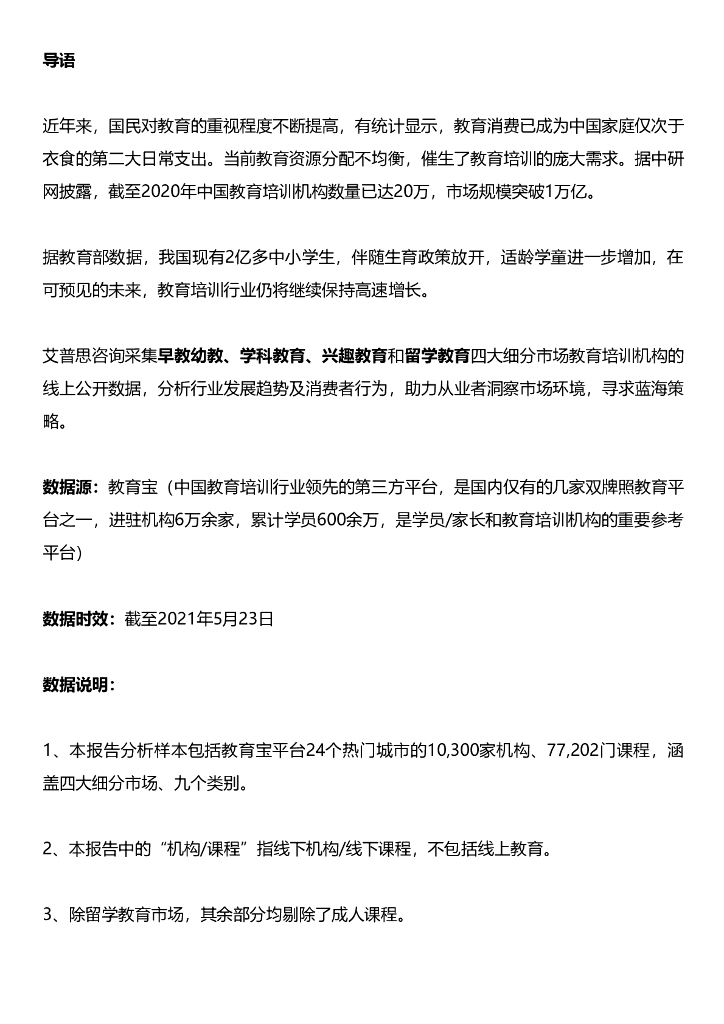 导语

近年来，国民对教育的重视程度不断提高，有统计显示，教育消费已成为中国家庭仅次于衣食的第二大日常支出。当前教育资源分配不均衡，催生了教育培训的庞大需求。据中研网披露，截至2020年中国教育培训机构数量已达20万，市场规模突破1万亿。

据教育部数据，我国现有2亿多中小学生，伴随生育政策放开，适龄学童进一步增加，在可预见的未来，教育培训行业仍将继续保持高速增长。

艾普思咨询采集早教幼教、学科教育、兴趣教育和留学教育四大细分市场教育培训机构的线上公开数据，分析行业发展趋势及消费者行为，助力从业者洞察市场环境，寻求蓝海策略。

数据源：教育宝（中国教育培训行业领先的第三方平台，是国内仅有的几家双牌照教育平台之一，进驻机构6万余家，累计学员600余万，是学员/家长和教育培训机构的重要参考平台）

数据时效：截至2021年5月23日

数据说明：

1、本报告分析样本包括教育宝平台24个热门城市的10,300家机构、77,202门课程，涵盖四大细分市场、九个类别。

2、本报告中的“机构/课程”指线下机构/线下课程，不包括线上教育。

3、除留学教育市场，其余部分均剔除了成人课程。